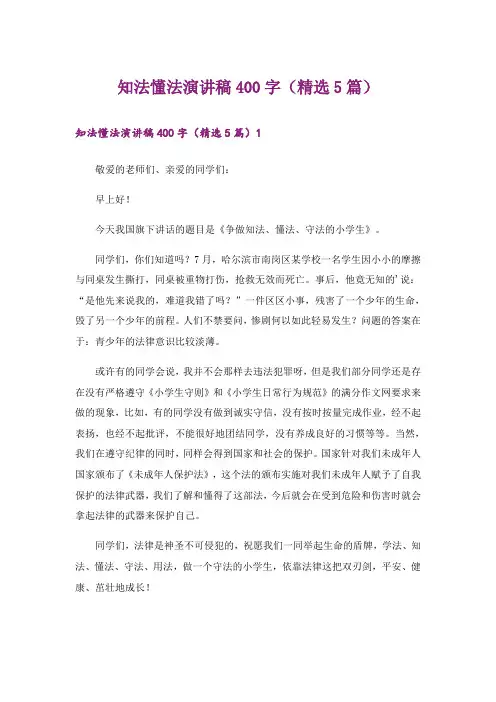 知法懂法演讲稿400字（精选5篇）

知法懂法演讲稿400字（精选5篇）1

敬爱的老师们、亲爱的同学们：

早上好！

今天我国旗下讲话的题目是《争做知法、懂法、守法的小学生》。

同学们，你们知道吗？7月，哈尔滨市南岗区某学校一名学生因小小的摩擦与同桌发生撕打，同桌被重物打伤，抢救无效而死亡。事后，他竟无知的’说：“是他先来说我的，难道我错了吗？”一件区区小事，残害了一个少年的生命，毁了另一个少年的前程。人们不禁要问，惨剧何以如此轻易发生？问题的答案在于：青少年的法律意识比较淡薄。

或许有的同学会说，我并不会那样去违法犯罪呀，但是我们部分同学还是存在没有严格遵守《小学生守则》和《小学生日常行为规范》的满分作文网要求来做的现象，比如，有的同学没有做到诚实守信，没有按时按量完成作业，经不起表扬，也经不起批评，不能很好地团结同学，没有养成良好的习惯等等。当然，我们在遵守纪律的同时，同样会得到国家和社会的保护。国家针对我们未成年人国家颁布了《未成年人保护法》，这个法的颁布实施对我们未成年人赋予了自我保护的法律武器，我们了解和懂得了这部法，今后就会在受到危险和伤害时就会拿起法律的武器来保护自己。

同学们，法律是神圣不可侵犯的，祝愿我们一同举起生命的盾牌，学法、知法、懂法、守法、用法，做一个守法的小学生，依靠法律这把双刃剑，平安、健康、茁壮地成长！